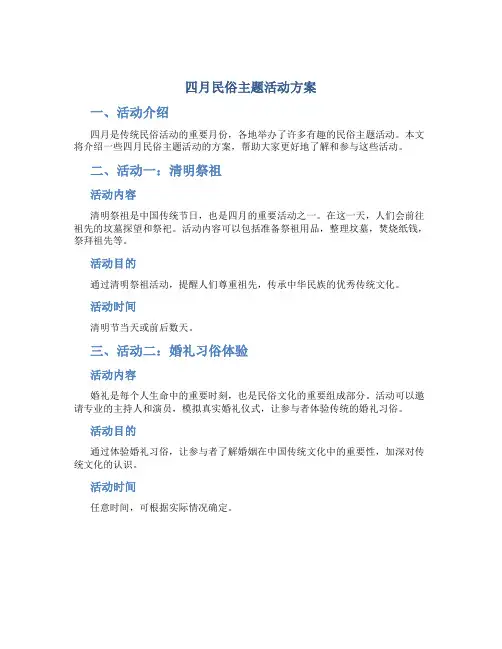 四月民俗主题活动方案

一、活动介绍

四月是传统民俗活动的重要月份，各地举办了许多有趣的民俗主题活动。本文将介绍一些四月民俗主题活动的方案，帮助大家更好地了解和参与这些活动。

二、活动一：清明祭祖

活动内容

清明祭祖是中国传统节日，也是四月的重要活动之一。在这一天，人们会前往祖先的坟墓探望和祭祀。活动内容可以包括准备祭祖用品，整理坟墓，焚烧纸钱，祭拜祖先等。

活动目的

通过清明祭祖活动，提醒人们尊重祖先，传承中华民族的优秀传统文化。

活动时间

清明节当天或前后数天。

三、活动二：婚礼习俗体验

活动内容

婚礼是每个人生命中的重要时刻，也是民俗文化的重要组成部分。活动可以邀请专业的主持人和演员，模拟真实婚礼仪式，让参与者体验传统的婚礼习俗。

活动目的

通过体验婚礼习俗，让参与者了解婚姻在中国传统文化中的重要性，加深对传统文化的认识。

活动时间

任意时间，可根据实际情况确定。